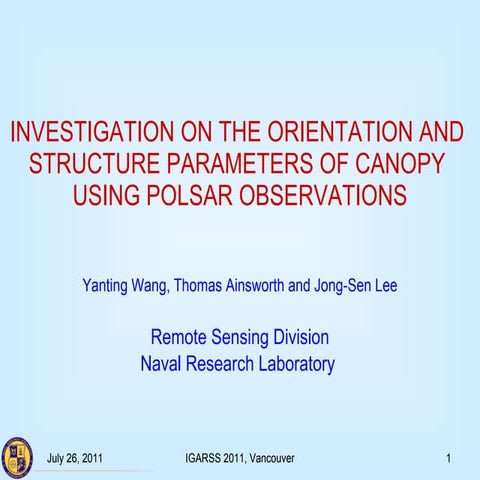 INVESTIGATION ON THE ORIENTATION AND STRUCTURE PARAMETERS OF CANOPY USING POLSAR OBSERVATIONS

Yanting Wang, Thomas Ainsworth and Jong-Sen Lee

Remote Sensing Division
Naval Research Laboratory

July 26, 2011

IGARSS 2011, Vancouver

1